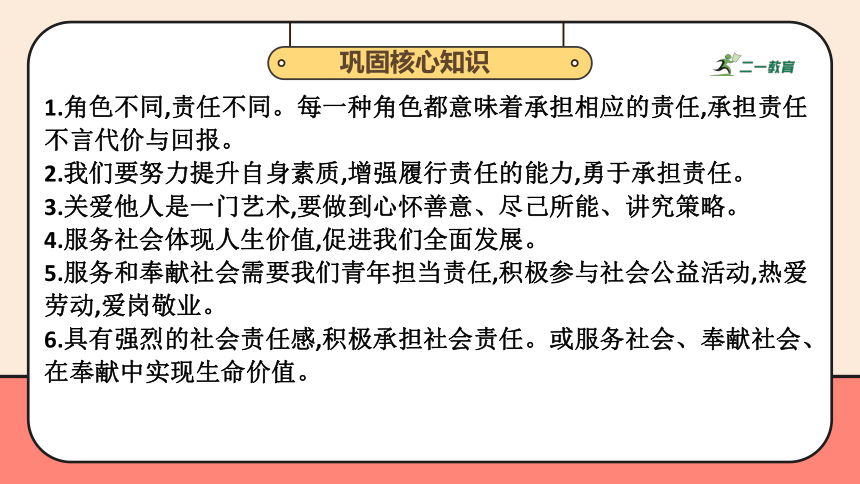 巩固核心知识

二一教育

1.角色不同,责任不同。每一种角色都意味着承担相应的责任,承担责任不言代价与回报。

2.我们要努力提升自身素质,增强履行责任的能力,勇于承担责任。

3.关爱他人是一门艺术,要做到心怀善意、尽己所能、讲究策略。

4.服务社会体现人生价值,促进我们全面发展。

5.服务和奉献社会需要我们青年担当责任,积极参与社会公益活动,热爱劳动,爱岗敬业。

6.具有强烈的社会责任感,积极承担社会责任。或服务社会、奉献社会、在奉献中实现生命价值。